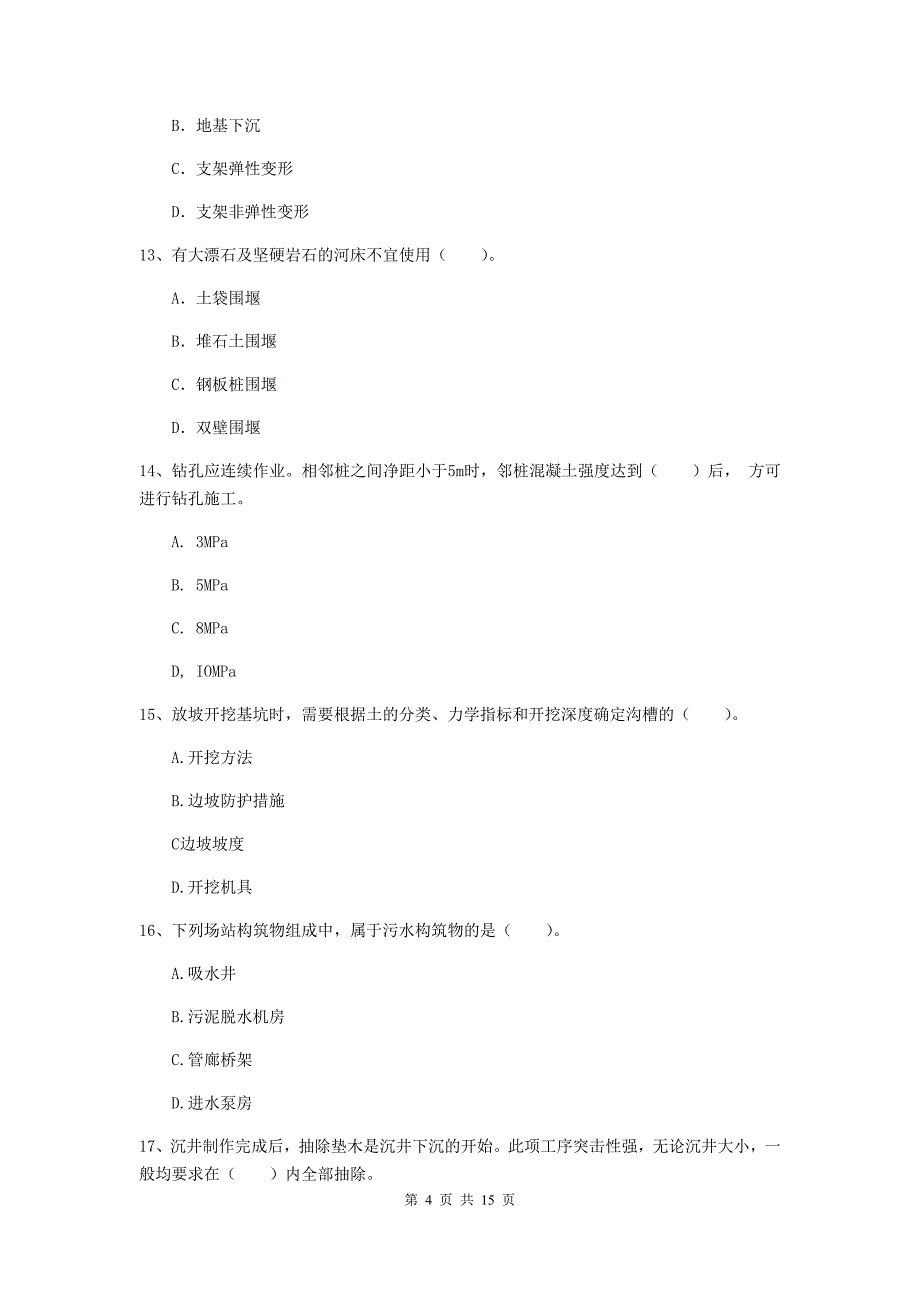 B. 地基下沉

C. 支架弹性变形

D. 支架非弹性变形

13、有大漂石及坚硬岩石的河床不宜使用（　　）。

A. 土袋围堰

B. 堆石土围堰

C. 钢板桩围堰

D. 双壁围堰

14、钻孔应连续作业。相邻桩之间净距小于5m时，邻桩混凝土强度达到（　　）后， 方可进行钻孔施工。

A. 3MPa

B. 5MPa

C. 8MPa

D, IOMPa

15、放坡开挖基坑时，需要根据土的分类、力学指标和开挖深度确定沟槽的（　　）。

A.开挖方法

B.边坡防护措施

C边坡坡度

D.开挖机具

16、下列场站构筑物组成中，属于污水构筑物的是（　　）。

A.吸水井

B.污泥脱水机房

C.管廊桥架

D.进水泵房

17、沉井制作完成后，抽除垫木是沉井下沉的开始。此项工序突击性强，无论沉井大小，一般均要求在（　　）内全部抽除。

第 4 页 共 15 页